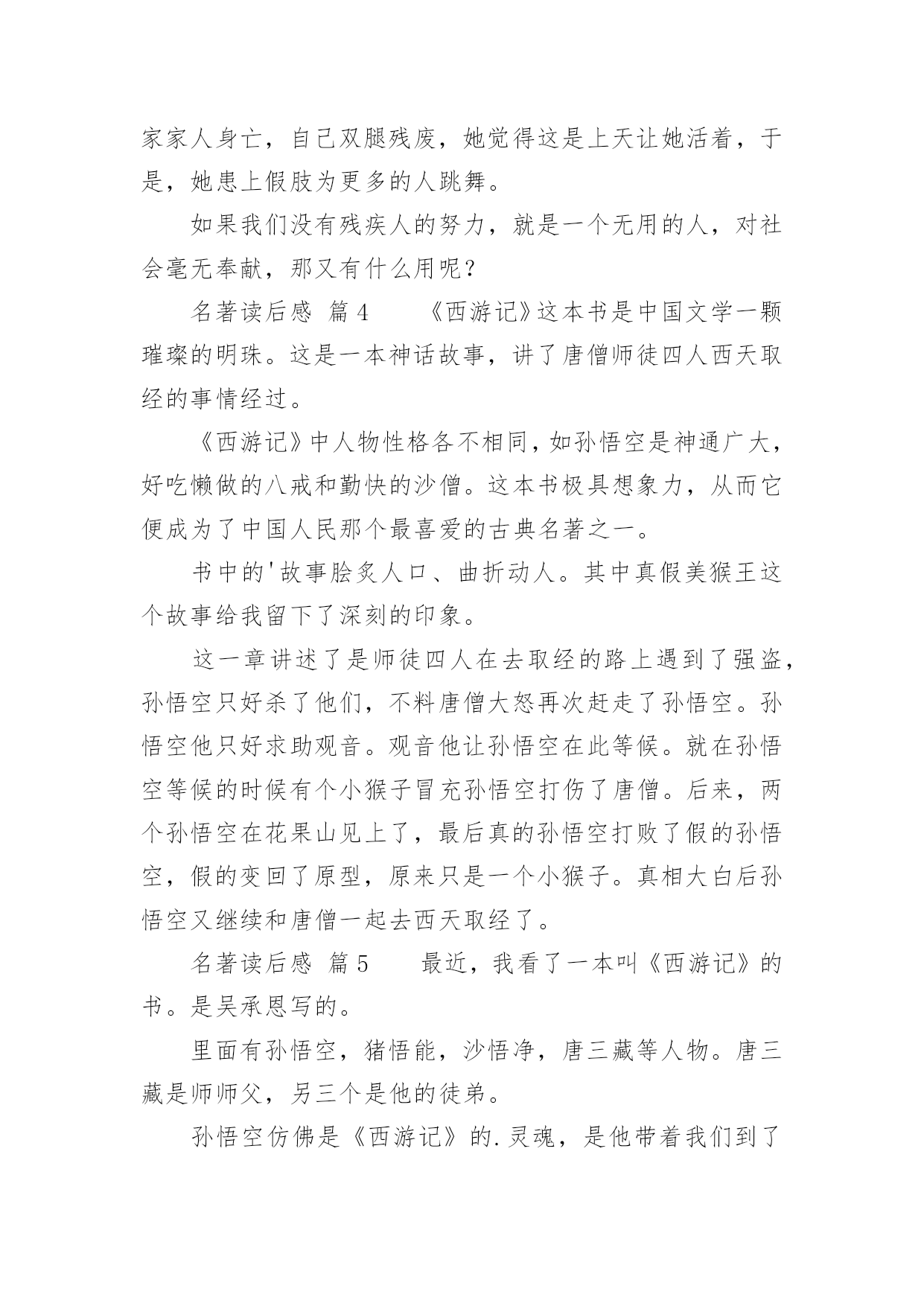 家家人身亡，自己双腿残废，她觉得这是上天让她活着，于是，她患上假肢为更多的人跳舞。

如果我们没有残疾人的努力，就是一个无用的人，对社会毫无奉献，那又有什么用呢？

名著读后感 篇4　　《西游记》这本书是中国文学一颗璀璨的明珠。这是一本神话故事，讲了唐僧师徒四人西天取经的事情经过。

《西游记》中人物性格各不相同，如孙悟空是神通广大，好吃懒做的八戒和勤快的沙僧。这本书极具想象力，从而它便成为了中国人民那个最喜爱的古典名著之一。

书中的'故事脍炙人口、曲折动人。其中真假美猴王这个故事给我留下了深刻的印象。

这一章讲述了是师徒四人在去取经的路上遇到了强盗，孙悟空只好杀了他们，不料唐僧大怒再次赶走了孙悟空。孙悟空他只好求助观音。观音他让孙悟空在此等候。就在孙悟空等候的时候有个小猴子冒充孙悟空打伤了唐僧。后来，两个孙悟空在花果山见上了，最后真的孙悟空打败了假的孙悟空，假的变回了原型，原来只是一个小猴子。真相大白后孙悟空又继续和唐僧一起去西天取经了。

名著读后感 篇5　　最近，我看了一本叫《西游记》的书。是吴承恩写的。

里面有孙悟空，猪悟能，沙悟净，唐三藏等人物。唐三藏是师师父，另三个是他的徒弟。

孙悟空仿佛是《西游记》的.灵魂，是他带着我们到了